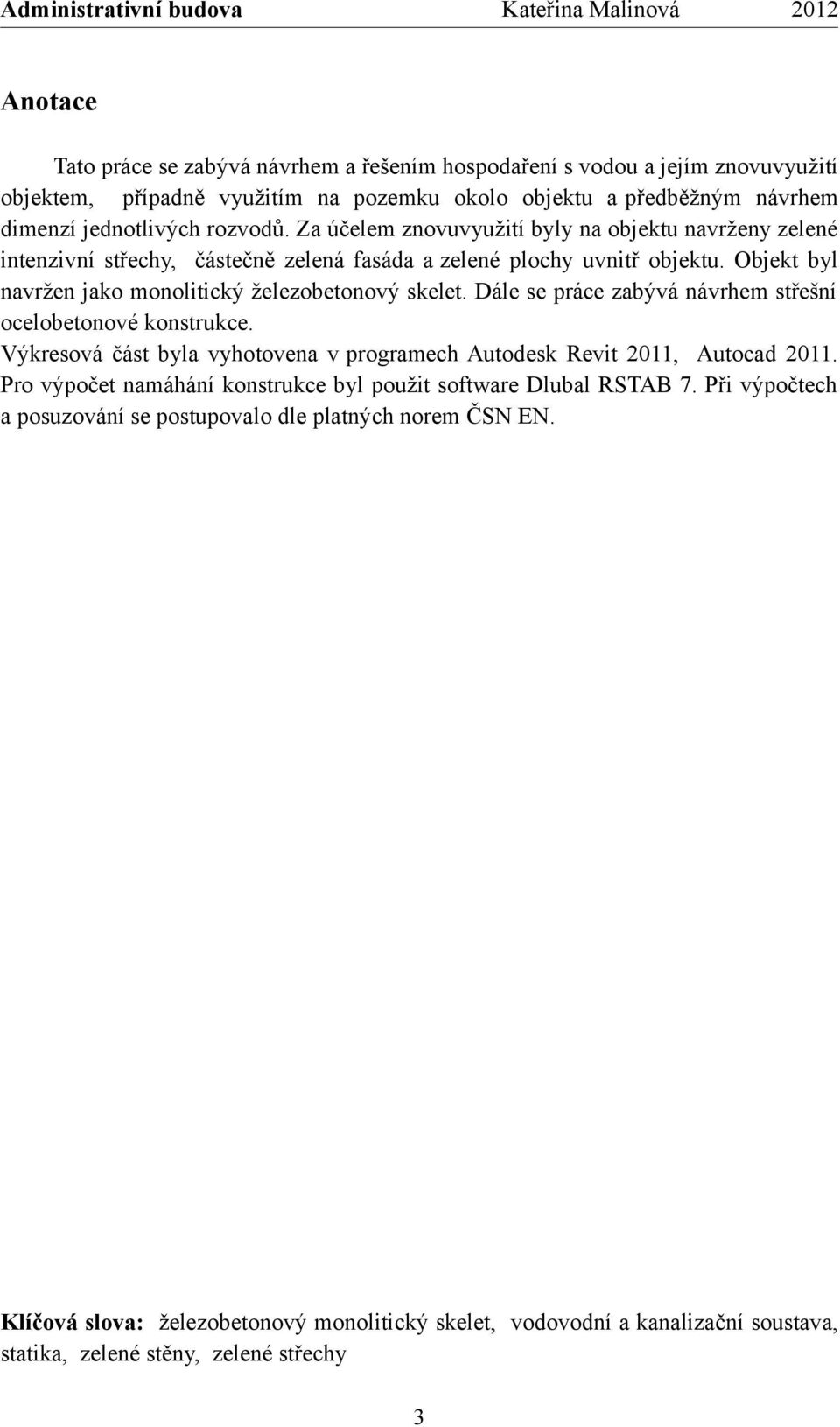 Administrativní budova Kateřina Malinová 2012

Anotace

Tato práce se zabývá návrhem a řešením hospodaření s vodou a jejím znovuvyužití objektem, případně využitím na pozemku okolo objektu a předběžným návrhem dimenzí jednotlivých rozvodů. Za účelem znovuvyužití byly na objektu navrženy zelené intenzivní střechy, částečně zelená fasáda a zelené plochy uvnitř objektu. Objekt byl navržen jako monolitický železobetonový skelet. Dále se práce zabývá návrhem střešní ocelobetonové konstrukce.
Výkresová část byla vyhotovena v programech Autodesk Revit 2011, Autocad 2011. Pro výpočet namáhání konstrukce byl použit software Dlubal RSTAB 7. Při výpočtech a posuzování se postupovalo dle platných norem ČSN EN.

Klíčová slova: železobetonový monolitický skelet, vodovodní a kanalizační soustava, statika, zelené stěny, zelené střechy

3